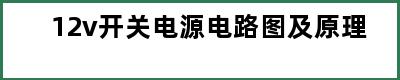 12v开关电源电路图及原理